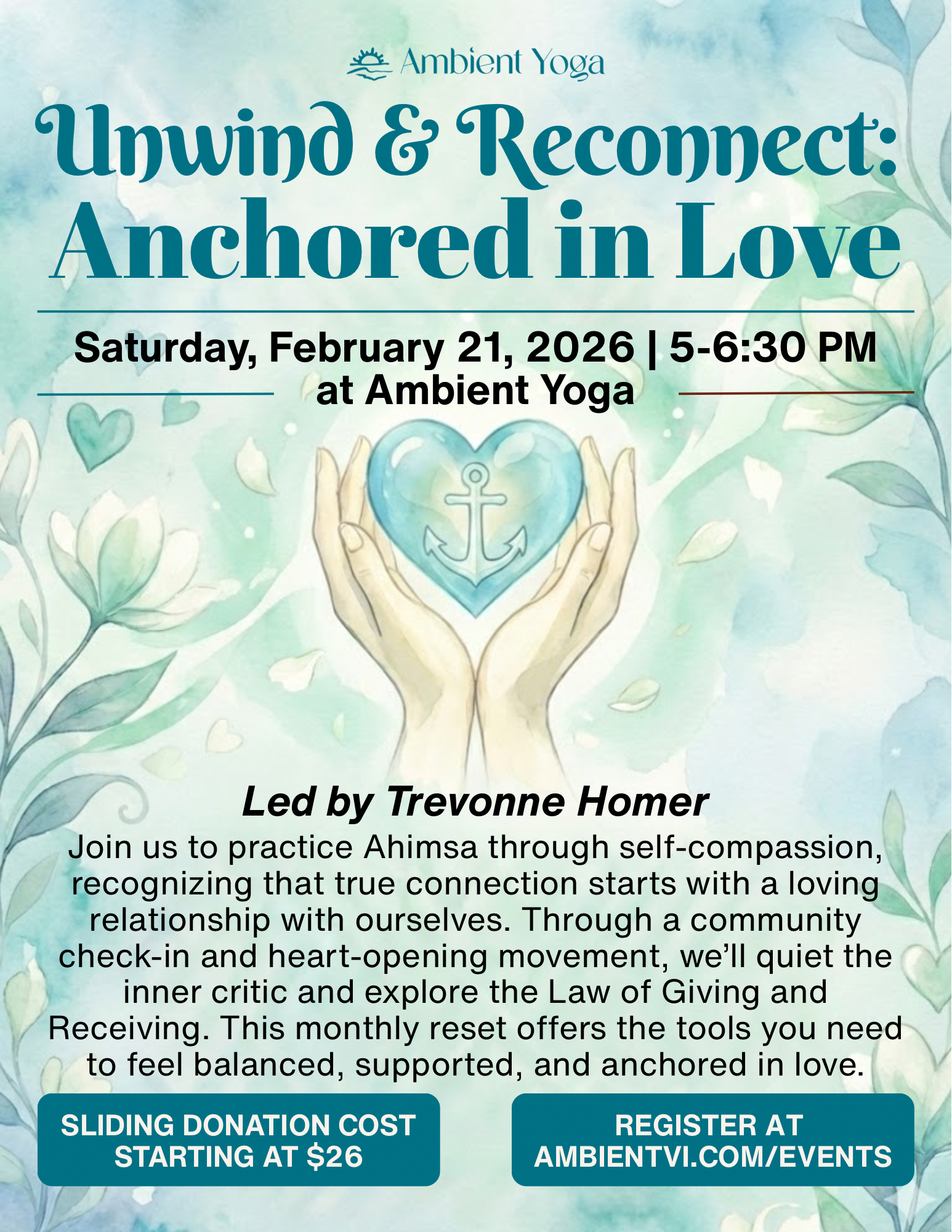 Ambient Yoga

Unwind & Reconnect:
Anchored in Love

Saturday, February 21, 2026 | 5-6:30 PM
at Ambient Yoga

Led by Trevonne Homer

Join us to practice Ahimsa through self-compassion, recognizing that true connection starts with a loving relationship with ourselves. Through a community check-in and heart-opening movement, we'll quiet the inner critic and explore the Law of Giving and Receiving. This monthly reset offers the tools you need to feel balanced, supported, and anchored in love.

SLIDING DONATION COST
STARTING AT $26

REGISTER AT
AMBIENTVI.COM/EVENTS